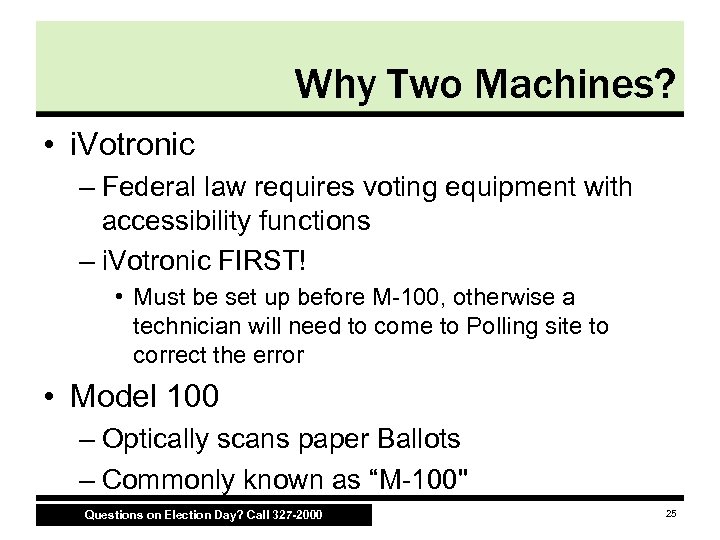 Why Two Machines?

• iVotronic
– Federal law requires voting equipment with accessibility functions
– iVotronic FIRST!
• Must be set up before M-100, otherwise a technician will need to come to Polling site to correct the error

• Model 100
– Optically scans paper Ballots
– Commonly known as “M-100"

Questions on Election Day? Call 327-2000

25